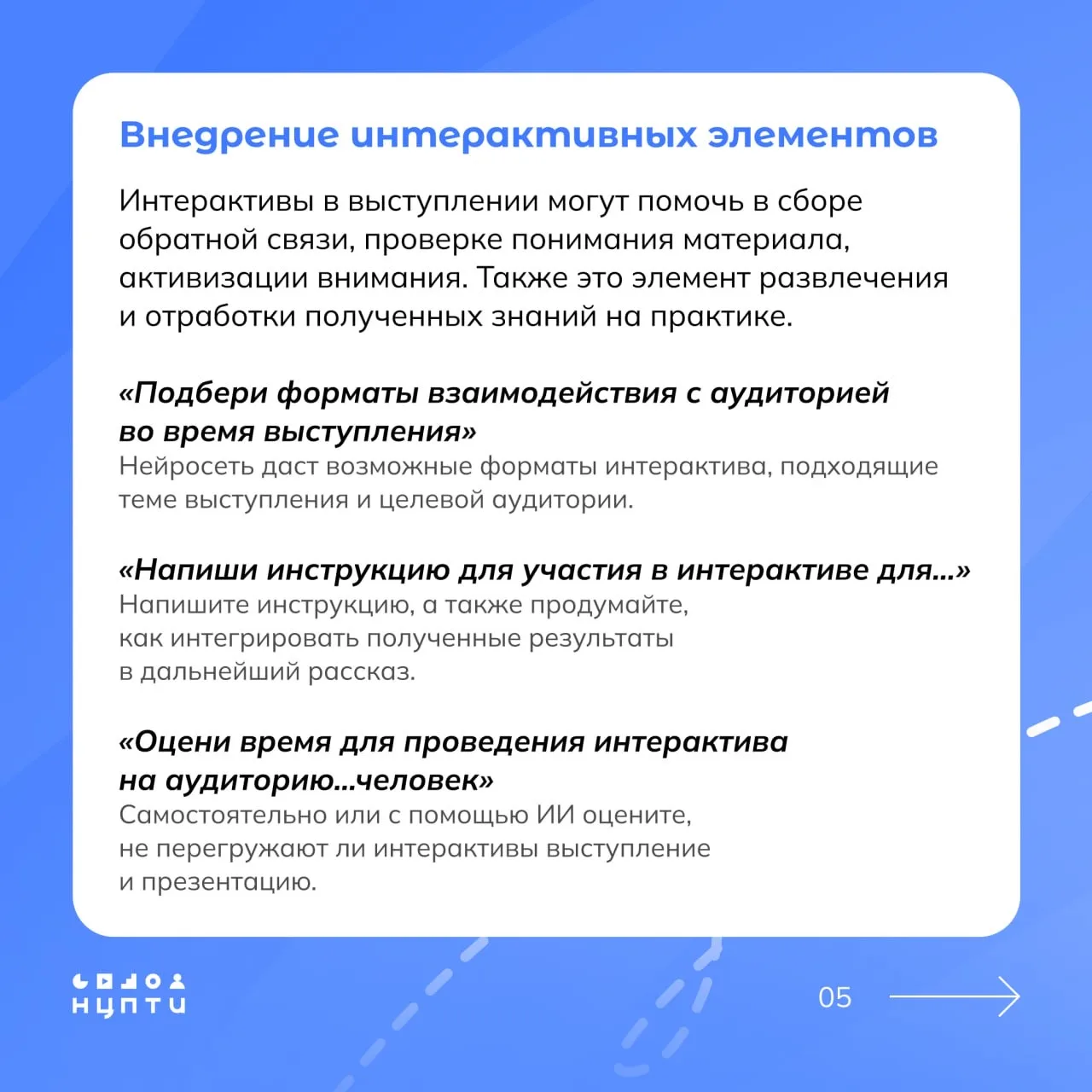 Внедрение интерактивных элементов

Интерактивы в выступлении могут помочь в сборе обратной связи, проверке понимания материала, активизации внимания. Также это элемент развлечения и отработки полученных знаний на практике.

«Подбери форматы взаимодействия с аудиторией во время выступления»
Нейросеть даст возможные форматы интерактива, подходящие теме выступления и целевой аудитории.

«Напиши инструкцию для участия в интерактиве для...»
Напишите инструкцию, а также продумайте, как интегрировать полученные результаты в дальнейший рассказ.

«Оцени время для проведения интерактива на аудиторию...человек»
Самостоятельно или с помощью ИИ оцените, не перегружают ли интерактивы выступление и презентацию.

НЦПТИ

05